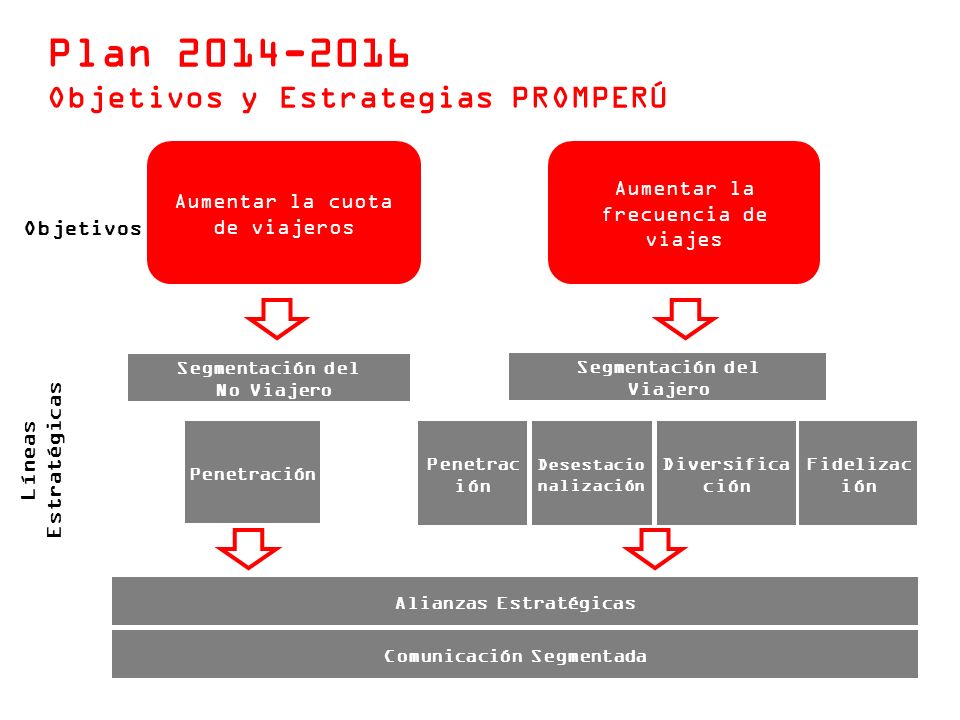 Plan 2014-2016
Objetivos y Estrategias PROMPERÚ

Objetivos

Aumentar la cuota de viajeros

Aumentar la frecuencia de viajes

Líneas Estratégicas

Segmentación del No Viajero

Segmentación del Viajero

Penetración

Penetración

Desestacionalización

Diversificación

Fidelización

Alianzas Estratégicas

Comunicación Segmentada